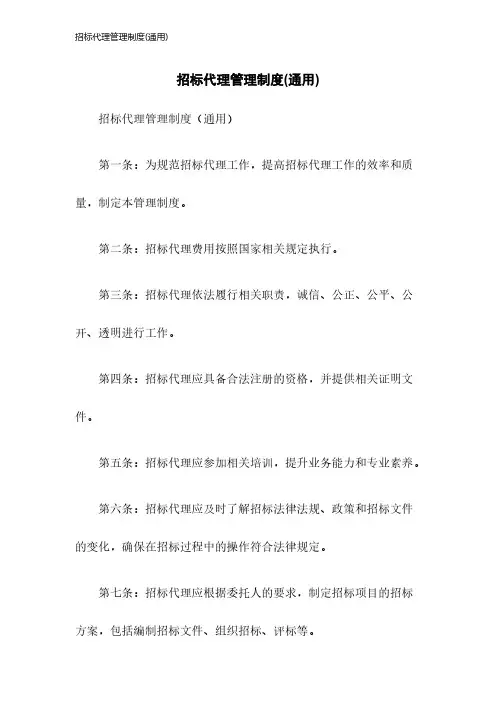 招标代理管理制度(通用)

招标代理管理制度(通用)

招标代理管理制度（通用）

第一条：为规范招标代理工作，提高招标代理工作的效率和质量，制定本管理制度。

第二条：招标代理费用按照国家相关规定执行。

第三条：招标代理依法履行相关职责，诚信、公正、公平、公开、透明进行工作。

第四条：招标代理应具备合法注册的资格，并提供相关证明文件。

第五条：招标代理应参加相关培训，提升业务能力和专业素养。

第六条：招标代理应及时了解招标法律法规、政策和招标文件的变化，确保在招标过程中的操作符合法律规定。

第七条：招标代理应根据委托人的要求，制定招标项目的招标方案，包括编制招标文件、组织招标、评标等。